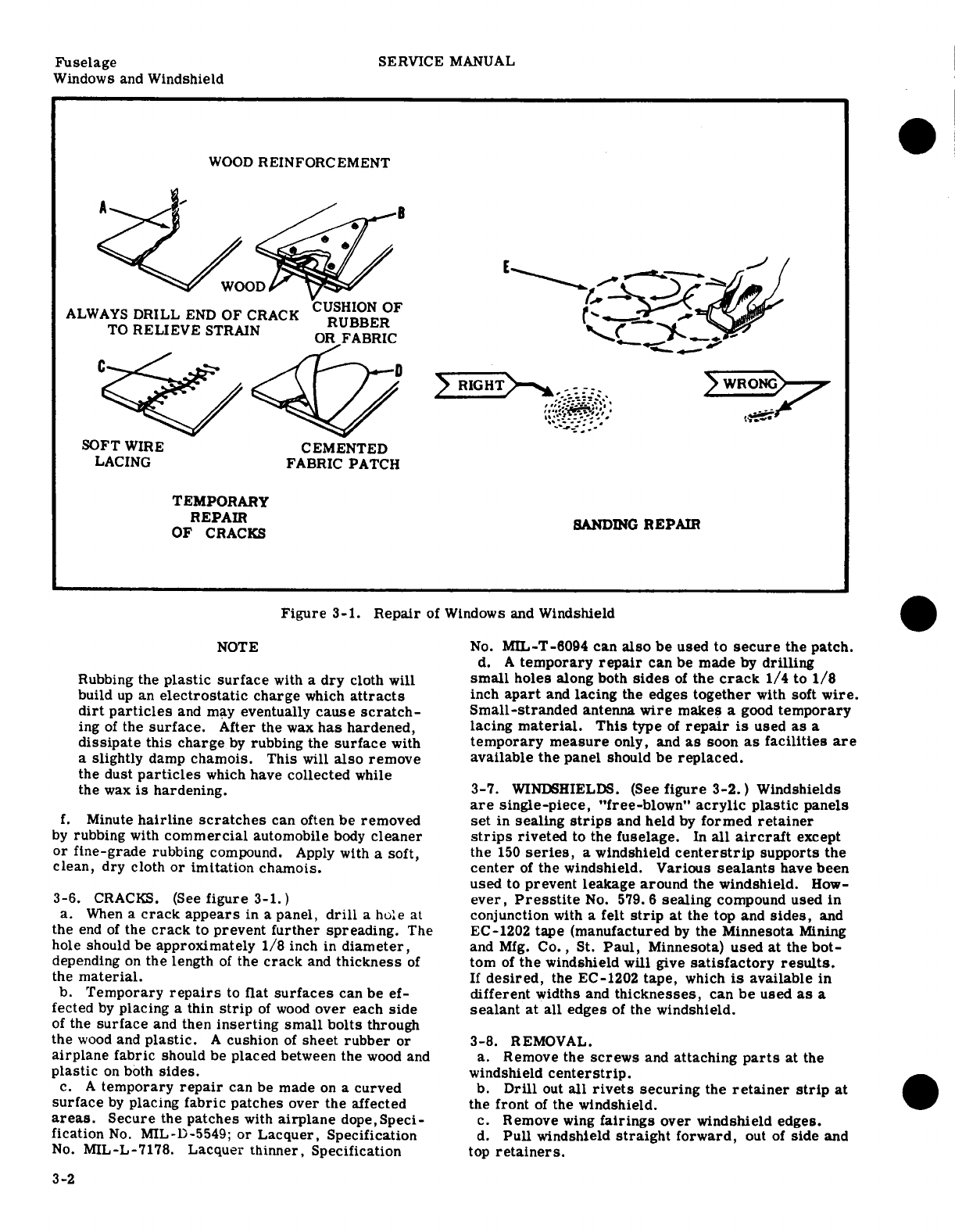 Fuselage
Windows and Windshield

SERVICE MANUAL

WOOD REINFORCEMENT

A

B

WOOD

ALWAYS DRILL END OF CRACK TO RELIEVE STRAIN

CUSHION OF RUBBER OR FABRIC

C

D

SOFT WIRE LACING

CEMENTED FABRIC PATCH

TEMPORARY REPAIR OF CRACKS

E

RIGHT

WRONG

SANDING REPAIR

Figure 3-1. Repair of Windows and Windshield

NOTE

Rubbing the plastic surface with a dry cloth will build up an electrostatic charge which attracts dirt particles and may eventually cause scratching of the surface. After the wax has hardened, dissipate this charge by rubbing the surface with a slightly damp chamois. This will also remove the dust particles which have collected while the wax is hardening.

f. Minute hairline scratches can often be removed by rubbing with commercial automobile body cleaner or fine-grade rubbing compound. Apply with a soft, clean, dry cloth or imitation chamois.

3-6. CRACKS. (See figure 3-1.)
a. When a crack appears in a panel, drill a hole at the end of the crack to prevent further spreading. The hole should be approximately 1/8 inch in diameter, depending on the length of the crack and thickness of the material.
b. Temporary repairs to flat surfaces can be effected by placing a thin strip of wood over each side of the surface and then inserting small bolts through the wood and plastic. A cushion of sheet rubber or airplane fabric should be placed between the wood and plastic on both sides.
c. A temporary repair can be made on a curved surface by placing fabric patches over the affected areas. Secure the patches with airplane dope, Specification No. MIL-D-5549; or Lacquer, Specification No. MIL-L-7178. Lacquer thinner, Specification No. MIL-T-6094 can also be used to secure the patch.
d. A temporary repair can be made by drilling small holes along both sides of the crack 1/4 to 1/8 inch apart and lacing the edges together with soft wire. Small-stranded antenna wire makes a good temporary lacing material. This type of repair is used as a temporary measure only, and as soon as facilities are available the panel should be replaced.

3-7. WINDSHIELDS. (See figure 3-2.) Windshields are single-piece, "free-blown" acrylic plastic panels set in sealing strips and held by formed retainer strips riveted to the fuselage. In all aircraft except the 150 series, a windshield centerstrip supports the center of the windshield. Various sealants have been used to prevent leakage around the windshield. However, Presstite No. 579.6 sealing compound used in conjunction with a felt strip at the top and sides, and EC-1202 tape (manufactured by the Minnesota Mining and Mfg. Co., St. Paul, Minnesota) used at the bottom of the windshield will give satisfactory results. If desired, the EC-1202 tape, which is available in different widths and thicknesses, can be used as a sealant at all edges of the windshield.

3-8. REMOVAL.
a. Remove the screws and attaching parts at the windshield centerstrip.
b. Drill out all rivets securing the retainer strip at the front of the windshield.
c. Remove wing fairings over windshield edges.
d. Pull windshield straight forward, out of side and top retainers.

3-2